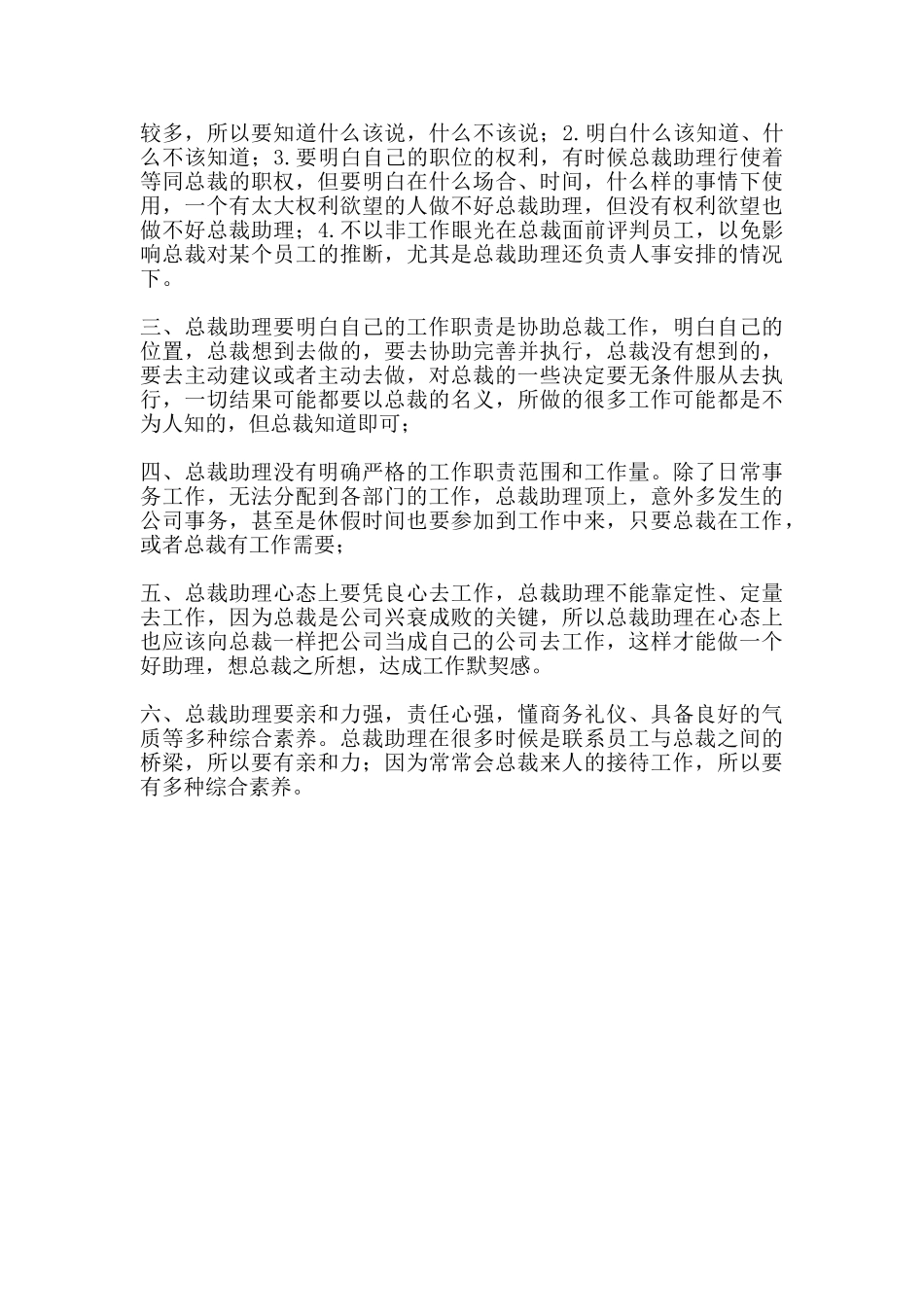 较多，所以要知道什么该说，什么不该说；2.明白什么该知道、什么不该知道；3.要明白自己的职位的权利，有时候总裁助理行使着等同总裁的职权，但要明白在什么场合、时间，什么样的事情下使用，一个有太大权利欲望的人做不好总裁助理，但没有权利欲望也做不好总裁助理；4.不以非工作眼光在总裁面前评判员工，以免影响总裁对某个员工的推断，尤其是总裁助理还负责人事安排的情况下。

三、总裁助理要明白自己的工作职责是协助总裁工作，明白自己的位置，总裁想到去做的，要去协助完善并执行，总裁没有想到的，要去主动建议或者主动去做，对总裁的一些决定要无条件服从去执行，一切结果可能都要以总裁的名义，所做的很多工作可能都是不为人知的，但总裁知道即可；

四、总裁助理没有明确严格的工作职责范围和工作量。除了日常事务工作，无法分配到各部门的工作，总裁助理顶上，意外多发生的公司事务，甚至是休假时间也要参加到工作中来，只要总裁在工作，或者总裁有工作需要；

五、总裁助理心态上要凭良心去工作，总裁助理不能靠定性、定量去工作，因为总裁是公司兴衰成败的关键，所以总裁助理在心态上也应该向总裁一样把公司当成自己的公司去工作，这样才能做一个好助理，想总裁之所想，达成工作默契感。

六、总裁助理要亲和力强，责任心强，懂商务礼仪、具备良好的气质等多种综合素养。总裁助理在很多时候是联系员工与总裁之间的桥梁，所以要有亲和力；因为常常会总裁来人的接待工作，所以要有多种综合素养。